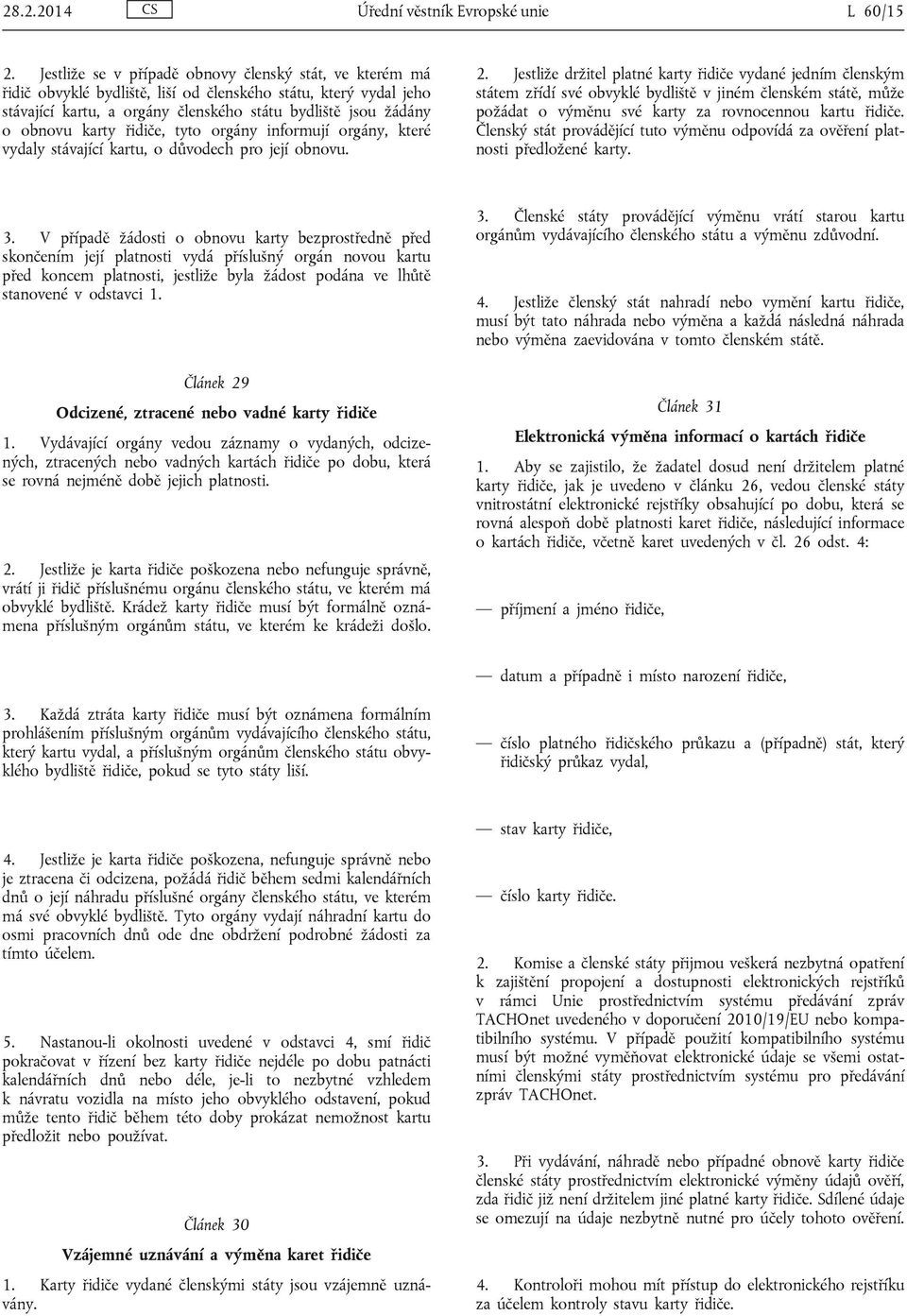 28.2.2014 CS Úřední věstník Evropské unie L 60/15

2. Jestliže se v případě obnovy členský stát, ve kterém má řidič obvyklé bydliště, liší od členského státu, který vydal jeho stávající kartu, a orgány členského státu bydliště jsou žádány o obnovu karty řidiče, tyto orgány informují orgány, které vydaly stávající kartu, o důvodech pro její obnovu.

3. V případě žádosti o obnovu karty bezprostředně před skončením její platnosti vydá příslušný orgán novou kartu před koncem platnosti, jestliže byla žádost podána ve lhůtě stanovené v odstavci 1.

Článek 29

Odcizené, ztracené nebo vadné karty řidiče

1. Vydávající orgány vedou záznamy o vydaných, odcizených, ztracených nebo vadných kartách řidiče po dobu, která se rovná nejméně době jejich platnosti.

2. Jestliže je karta řidiče poškozena nebo nefunguje správně, vrátí ji řidič příslušnému orgánu členského státu, ve kterém má obvyklé bydliště. Krádež karty řidiče musí být formálně oznámena příslušným orgánům státu, ve kterém ke krádeži došlo.

3. Každá ztráta karty řidiče musí být oznámena formálním prohlášením příslušným orgánům vydávajícího členského státu, který kartu vydal, a příslušným orgánům členského státu obvyklého bydliště řidiče, pokud se tyto státy liší.

4. Jestliže je karta řidiče poškozena, nefunguje správně nebo je ztracena či odcizena, požádá řidič během sedmi kalendářních dnů o její náhradu příslušné orgány členského státu, ve kterém má své obvyklé bydliště. Tyto orgány vydají náhradní kartu do osmi pracovních dnů ode dne obdržení podrobné žádosti za tímto účelem.

5. Nastanou-li okolnosti uvedené v odstavci 4, smí řidič pokračovat v řízení bez karty řidiče nejdéle po dobu patnácti kalendářních dnů nebo déle, je-li to nezbytné vzhledem k návratu vozidla na místo jeho obvyklého odstavení, pokud může tento řidič během této doby prokázat nemožnost kartu předložit nebo používat.

Článek 30

Vzájemné uznávání a výměna karet řidiče

1. Karty řidiče vydané členskými státy jsou vzájemně uznávány.

2. Jestliže držitel platné karty řidiče vydané jedním členským státem zřídí své obvyklé bydliště v jiném členském státě, může požádat o výměnu své karty za rovnocennou kartu řidiče. Členský stát provádějící tuto výměnu odpovídá za ověření platnosti předložené karty.

3. Členské státy provádějící výměnu vrátí starou kartu orgánům vydávajícího členského státu a výměnu zdůvodní.

4. Jestliže členský stát nahradí nebo vymění kartu řidiče, musí být tato náhrada nebo výměna a každá následná náhrada nebo výměna zaevidována v tomto členském státě.

Článek 31

Elektronická výměna informací o kartách řidiče

1. Aby se zajistilo, že žadatel dosud není držitelem platné karty řidiče, jak je uvedeno v článku 26, vedou členské státy vnitrostátní elektronické rejstříky obsahující po dobu, která se rovná alespoň době platnosti karet řidiče, následující informace o kartách řidiče, včetně karet uvedených v čl. 26 odst. 4:

— příjmení a jméno řidiče,

— datum a případně i místo narození řidiče,

— číslo platného řidičského průkazu a (případně) stát, který řidičský průkaz vydal,

— stav karty řidiče,

— číslo karty řidiče.

2. Komise a členské státy přijmou veškerá nezbytná opatření k zajištění propojení a dostupnosti elektronických rejstříků v rámci Unie prostřednictvím systému předávání zpráv TACHOnet uvedeného v doporučení 2010/19/EU nebo kompatibilního systému. V případě použití kompatibilního systému musí být možné vyměňovat elektronické údaje se všemi ostatními členskými státy prostřednictvím systému pro předávání zpráv TACHOnet.

3. Při vydávání, náhradě nebo případné obnově karty řidiče členské státy prostřednictvím elektronické výměny údajů ověří, zda řidič již není držitelem jiné platné karty řidiče. Sdílené údaje se omezují na údaje nezbytně nutné pro účely tohoto ověření.

4. Kontroloři mohou mít přístup do elektronického rejstříku za účelem kontroly stavu karty řidiče.